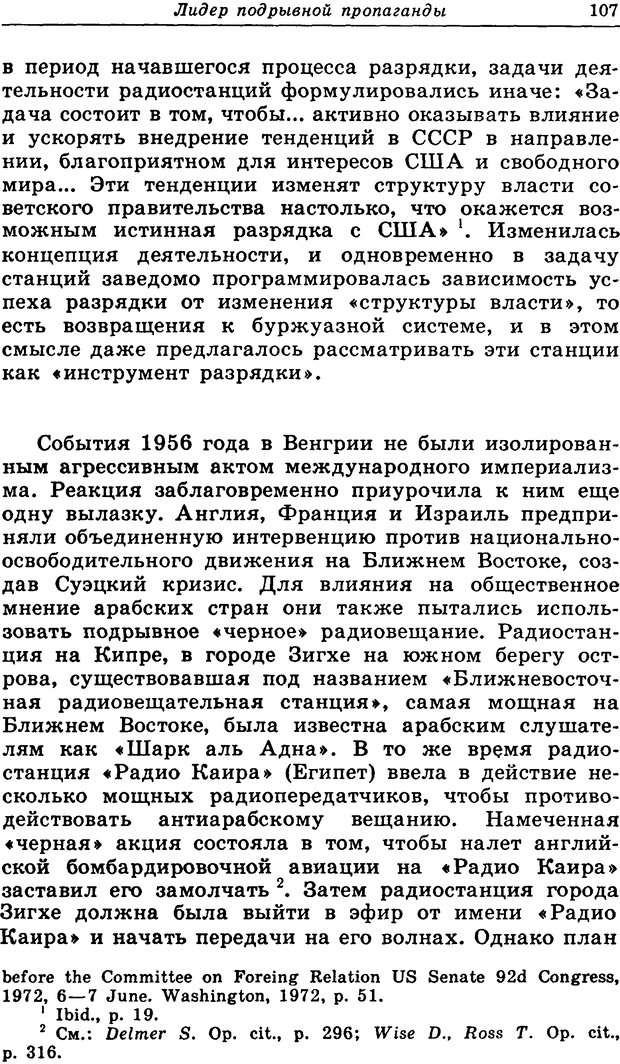 Лидер подрывной пропаганды 107

в период начавшегося процесса разрядки, задачи деятельности радиостанций формулировались иначе: «Задача состоит в том, чтобы... активно оказывать влияние и ускорять внедрение тенденций в СССР в направлении, благоприятном для интересов США и свободного мира... Эти тенденции изменят структуру власти советского правительства настолько, что окажется возможным истинная разрядка с США» $^1$. Изменилась концепция деятельности, и одновременно в задачу станций заведомо программировалась зависимость успеха разрядки от изменения «структуры власти», то есть возвращения к буржуазной системе, и в этом смысле даже предлагалось рассматривать эти станции как «инструмент разрядки».

События 1956 года в Венгрии не были изолированным агрессивным актом международного империализма. Реакция заблаговременно приурочила к ним еще одну вылазку. Англия, Франция и Израиль предприняли объединенную интервенцию против национально-освободительного движения на Ближнем Востоке, создав Суэцкий кризис. Для влияния на общественное мнение арабских стран они также пытались использовать подрывное «черное» радиовещание. Радиостанция на Кипре, в городе Зигхе на южном берегу острова, существовавшая под названием «Ближневосточная радиовещательная станция», самая мощная на Ближнем Востоке, была известна арабским слушателям как «Шарк аль Адна». В то же время радиостанция «Радио Каира» (Египет) ввела в действие несколько мощных радиопередатчиков, чтобы противодействовать антиарабскому вещанию. Намеченная «черная» акция состояла в том, чтобы налет английской бомбардировочной авиации на «Радио Каира» заставил его замолчать $^2$. Затем радиостанция города Зигхе должна была выйти в эфир от имени «Радио Каира» и начать передачи на его волнах. Однако план

before the Committee on Foreing Relation US Senate 92d Congress, 1972, 6—7 June. Washington, 1972, p. 51.
$^1$ Ibid., p. 19.
$^2$ См.: Delmer S. Op. cit., p. 296; Wise D., Ross T. Op. cit., p. 316.